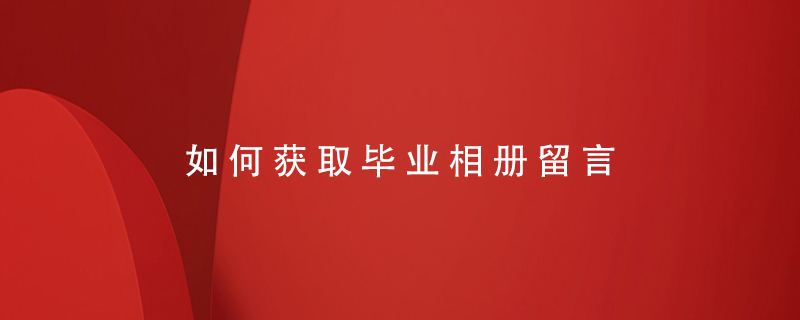 如何获取毕业相册留言